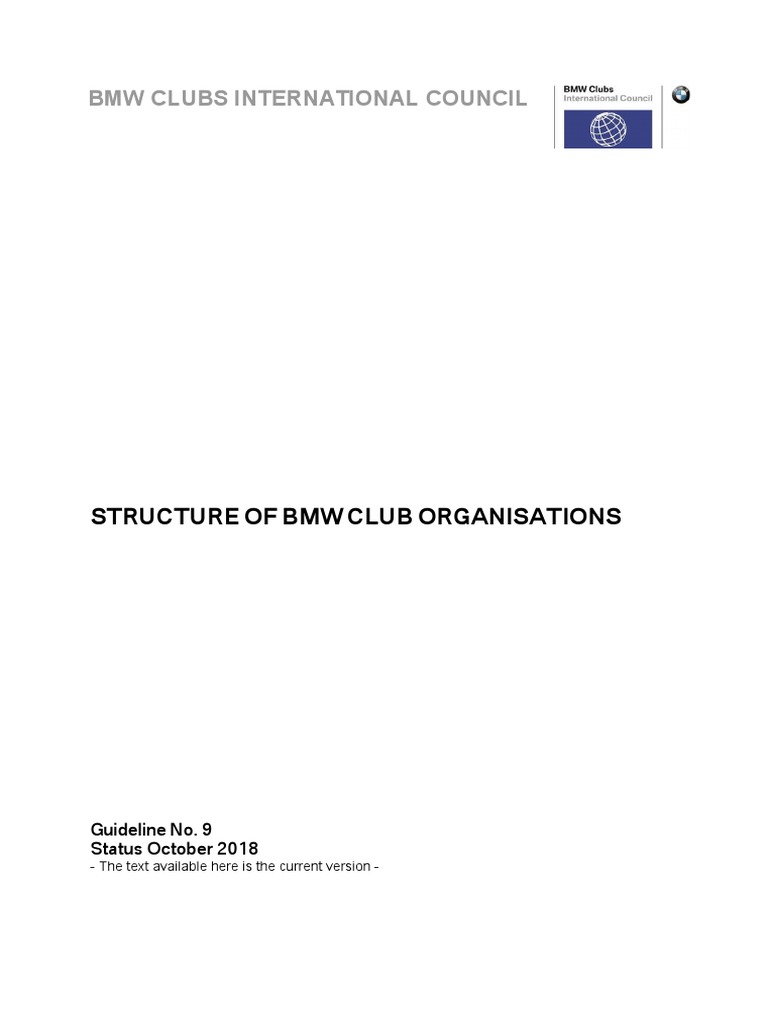 BMW CLUBS INTERNATIONAL COUNCIL

BMW Clubs
International Council

STRUCTURE OF BMW CLUB ORGANISATIONS

Guideline No. 9
Status October 2018
- The text available here is the current version -